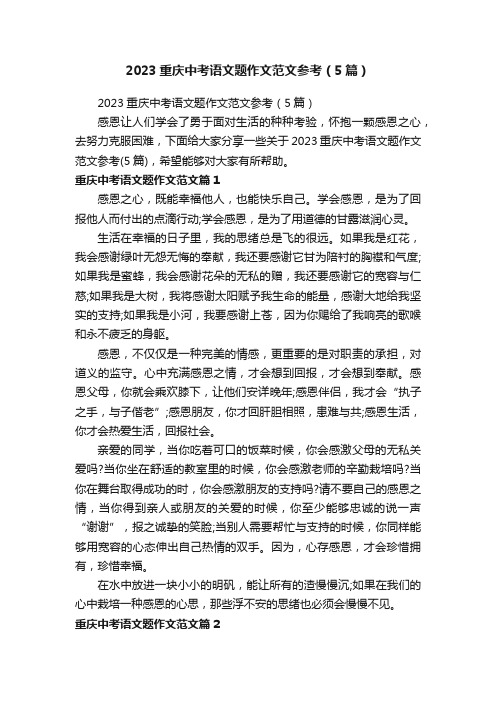 2023 重庆中考语文题作文范文参考（5 篇）

2023 重庆中考语文题作文范文参考（5 篇）

感恩让人们学会了勇于面对生活的种种考验，怀抱一颗感恩之心，去努力克服困难，下面给大家分享一些关于 2023 重庆中考语文题作文范文参考(5 篇)，希望能够对大家有所帮助。

重庆中考语文题作文范文篇 1

感恩之心，既能幸福他人，也能快乐自己。学会感恩，是为了回报他人而付出的点滴行动;学会感恩，是为了用道德的甘露滋润心灵。

生活在幸福的日子里，我的思绪总是飞的很远。如果我是红花，我会感谢绿叶无怨无悔的奉献，我还要感谢它甘为陪衬的胸襟和气度;如果我是蜜蜂，我会感谢花朵的无私的赠，我还要感谢它的宽容与仁慈;如果我是大树，我将感谢太阳赋予我生命的能量，感谢大地给我坚实的支持;如果我是小河，我要感谢上苍，因为你赐给了我响亮的歌喉和永不疲乏的身躯。

感恩，不仅仅是一种完美的情感，更重要的是对职责的承担，对道义的监守。心中充满感恩之情，才会想到回报，才会想到奉献。感恩父母，你就会乘欢膝下，让他们安详晚年;感恩伴侣，我才会“执子之手，与子偕老”;感恩朋友，你才回肝胆相照，患难与共;感恩生活，你才会热爱生活，回报社会。

亲爱的同学，当你吃着可口的饭菜时候，你会感激父母的无私关爱吗?当你坐在舒适的教室里的时候，你会感激老师的辛勤栽培吗?当你在舞台取得成功的时，你会感激朋友的支持吗?请不要自己的感恩之情，当你得到亲人或朋友的关爱的时候，你至少能够忠诚的说一声“谢谢”，报之诚挚的笑脸;当别人需要帮忙与支持的时候，你同样能够用宽容的心态伸出自己热情的双手。因为，心存感恩，才会珍惜拥有，珍惜幸福。

在水中放进一块小小的明矾，能让所有的渣慢慢沉;如果在我们的心中栽培一种感恩的心思，那些浮不安的思绪也必须会慢慢不见。

重庆中考语文题作文范文篇 2